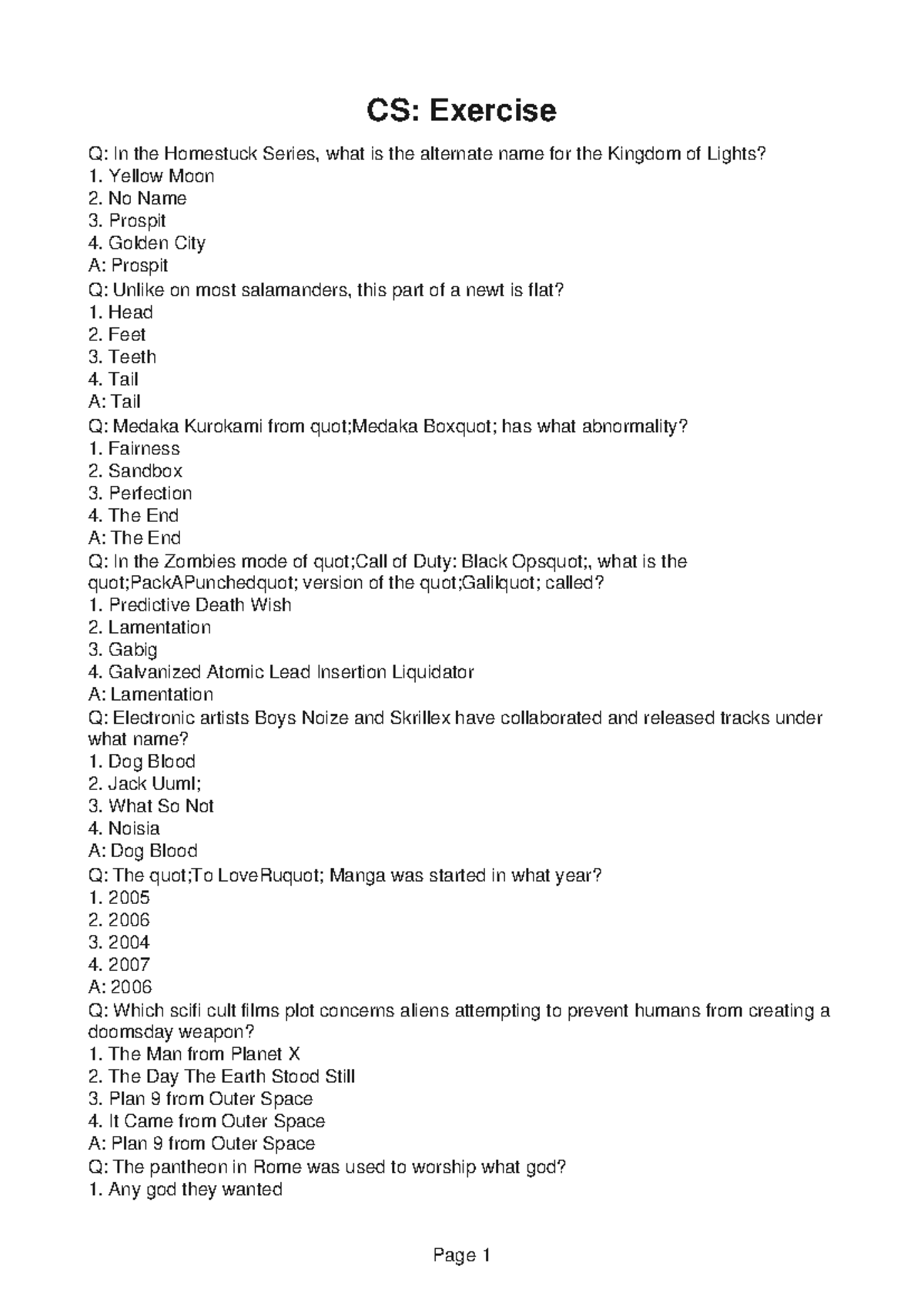 CS: Exercise

Q: In the Homestuck Series, what is the alternate name for the Kingdom of Lights?
1. Yellow Moon
2. No Name
3. Prospit
4. Golden City
A: Prospit
Q: Unlike on most salamanders, this part of a newt is flat?
1. Head
2. Feet
3. Teeth
4. Tail
A: Tail
Q: Medaka Kurokami from quot;Medaka Boxquot; has what abnormality?
1. Fairness
2. Sandbox
3. Perfection
4. The End
A: The End
Q: In the Zombies mode of quot;Call of Duty: Black Opsquot;, what is the quot;PackAPunchedquot; version of the quot;Galilquot; called?
1. Predictive Death Wish
2. Lamentation
3. Gabig
4. Galvanized Atomic Lead Insertion Liquidator
A: Lamentation
Q: Electronic artists Boys Noize and Skrillex have collaborated and released tracks under what name?
1. Dog Blood
2. Jack Uuml;
3. What So Not
4. Noisia
A: Dog Blood
Q: The quot;To LoveRuquot; Manga was started in what year?
1. 2005
2. 2006
3. 2004
4. 2007
A: 2006
Q: Which scifi cult films plot concerns aliens attempting to prevent humans from creating a doomsday weapon?
1. The Man from Planet X
2. The Day The Earth Stood Still
3. Plan 9 from Outer Space
4. It Came from Outer Space
A: Plan 9 from Outer Space
Q: The pantheon in Rome was used to worship what god?
1. Any god they wanted

Page 1